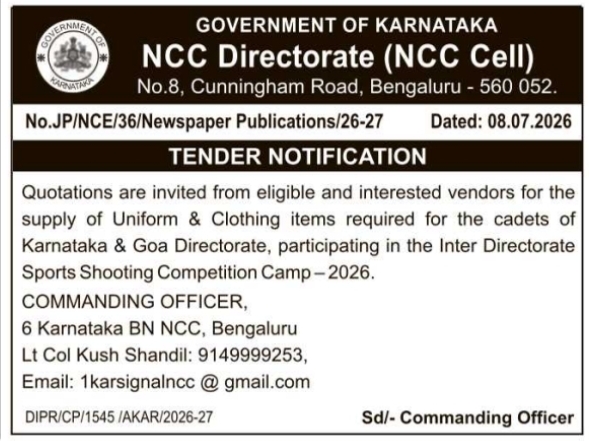 GOVERNMENT OF KARNATAKA

GOVERNMENT OF KARNATAKA
NCC Directorate (NCC Cell)
No.8, Cunningham Road, Bengaluru - 560 052.

No.JP/NCE/36/Newspaper Publications/26-27 Dated: 08.07.2026

TENDER NOTIFICATION

Quotations are invited from eligible and interested vendors for the supply of Uniform & Clothing items required for the cadets of Karnataka & Goa Directorate, participating in the Inter Directorate Sports Shooting Competition Camp – 2026.

COMMANDING OFFICER,
6 Karnataka BN NCC, Bengaluru
Lt Col Kush Shandil: 9149999253,
Email: 1karsignalncc @ gmail.com

DIPR/CP/1545 /AKAR/2026-27 Sd/- Commanding Officer